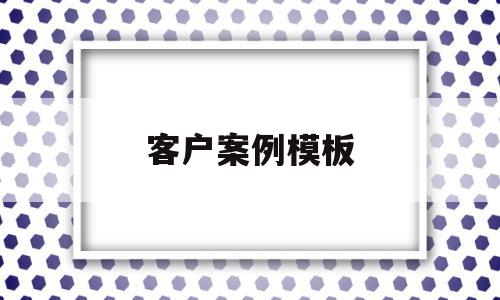 客户案例模板